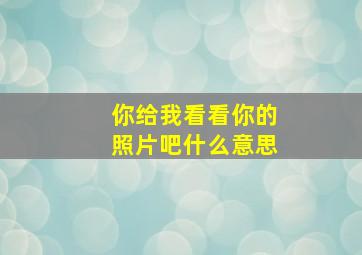 你给我看看你的照片吧什么意思